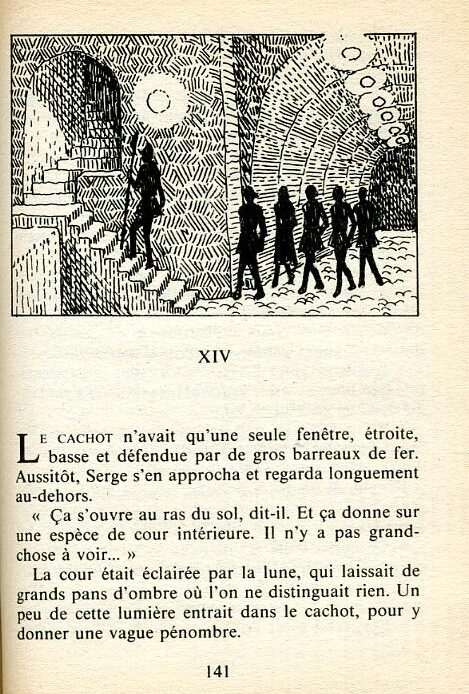 XIV

LE CACHOT n'avait qu'une seule fenêtre, étroite, basse et défendue par de gros barreaux de fer. Aussitôt, Serge s'en approcha et regarda longuement au-dehors.

« Ça s'ouvre au ras du sol, dit-il. Et ça donne sur une espèce de cour intérieure. Il n'y a pas grand-chose à voir... »

La cour était éclairée par la lune, qui laissait de grands pans d'ombre où l'on ne distinguait rien. Un peu de cette lumière entrait dans le cachot, pour y donner une vague pénombre.

141